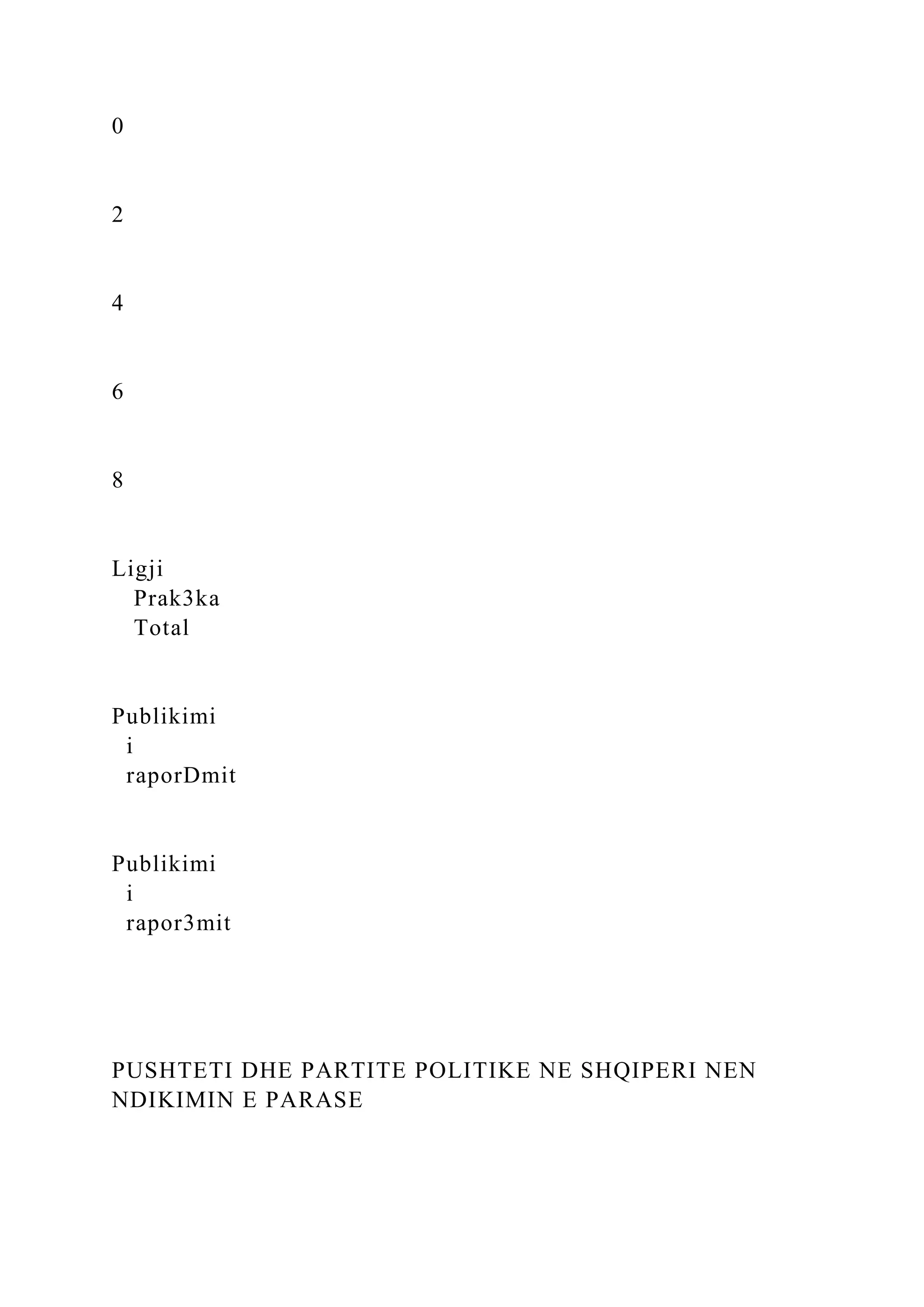 0

2

4

6

8

Ligji
Prak3ka
Total

Publikimi
i
raporDmit

Publikimi
i
rapor3mit

PUSHTETI DHE PARTITE POLITIKE NE SHQIPERI NEN NDIKIMIN E PARASE